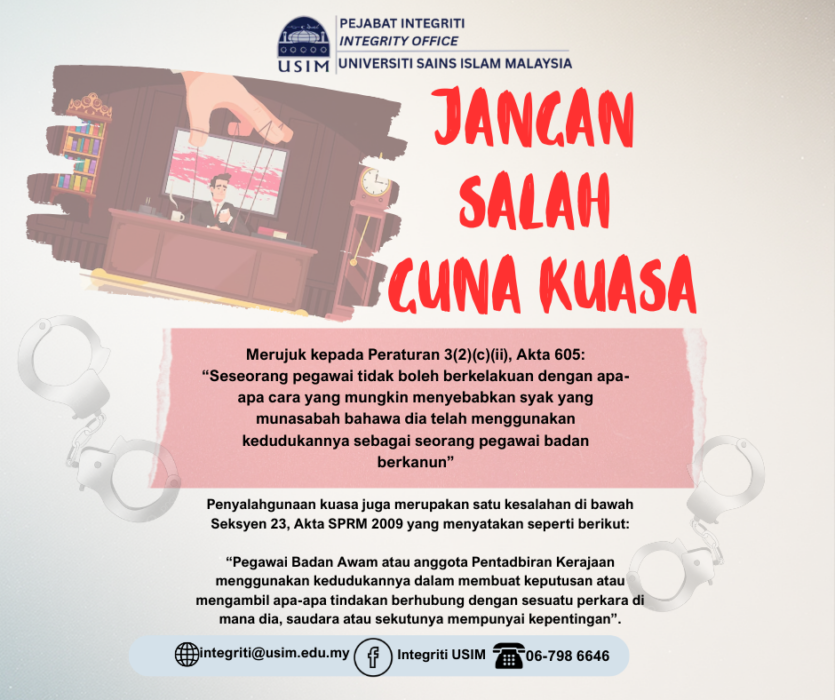 USIM

PEJABAT INTEGRITI
INTEGRITY OFFICE
UNIVERSITI SAINS ISLAM MALAYSIA

JANGAN SALAH GUNA KUASA

Merujuk kepada Peraturan 3(2)(c)(ii), Akta 605:
“Seseorang pegawai tidak boleh berkelakuan dengan apa-apa cara yang mungkin menyebabkan syak yang munasabah bahawa dia telah menggunakan kedudukannya sebagai seorang pegawai badan berkanun”

Penyalahgunaan kuasa juga merupakan satu kesalahan di bawah Seksyen 23, Akta SPRM 2009 yang menyatakan seperti berikut:

“Pegawai Badan Awam atau anggota Pentadbiran Kerajaan menggunakan kedudukannya dalam membuat keputusan atau mengambil apa-apa tindakan berhubung dengan sesuatu perkara di mana dia, saudara atau sekutunya mempunyai kepentingan”.

integriti@usim.edu.my Integriti USIM 06-798 6646